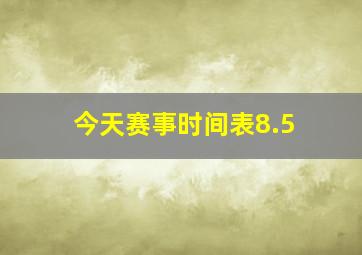 今天赛事时间表8.5